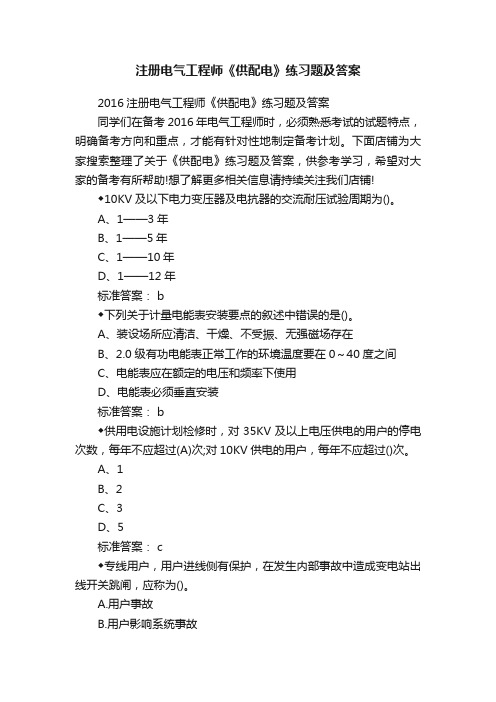 注册电气工程师《供配电》练习题及答案

2016 注册电气工程师《供配电》练习题及答案

同学们在备考 2016 年电气工程师时，必须熟悉考试的试题特点，明确备考方向和重点，才能有针对性地制定备考计划。下面店铺为大家搜索整理了关于《供配电》练习题及答案，供参考学习，希望对大家的备考有所帮助!想了解更多相关信息请持续关注我们店铺!

◆10KV 及以下电力变压器及电抗器的交流耐压试验周期为()。

A、1——3 年

B、1——5 年

C、1——10 年

D、1——12 年

标准答案： b

◆下列关于计量电能表安装要点的叙述中错误的是()。

A、装设场所应清洁、干燥、不受振、无强磁场存在

B、2.0 级有功电能表正常工作的环境温度要在 0～40 度之间

C、电能表应在额定的电压和频率下使用

D、电能表必须垂直安装

标准答案： b

◆供用电设施计划检修时，对 35KV 及以上电压供电的用户的停电次数，每年不应超过(A)次;对 10KV 供电的用户，每年不应超过()次。

A、1

B、2

C、3

D、5

标准答案： c

◆专线用户，用户进线侧有保护，在发生内部事故中造成变电站出线开关跳闸，应称为()。

A.用户事故

B.用户影响系统事故